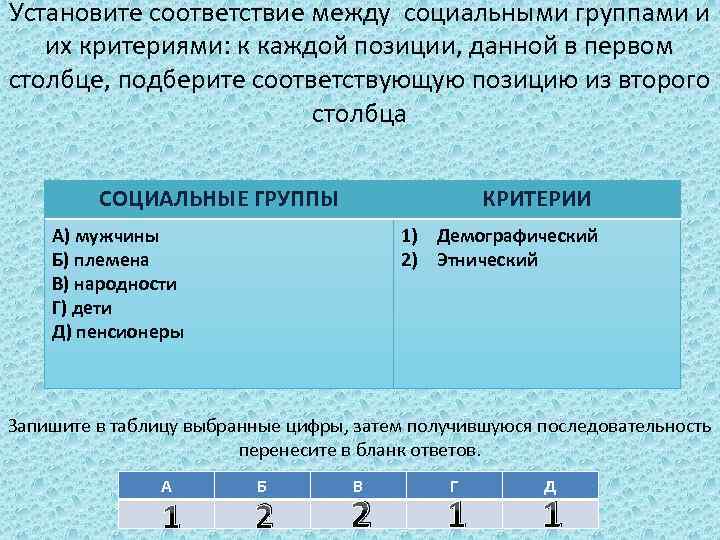 Установите соответствие между социальными группами и их критериями: к каждой позиции, данной в первом столбце, подберите соответствующую позицию из второго столбца

| СОЦИАЛЬНЫЕ ГРУППЫ | КРИТЕРИИ |
|---|---|
| А) мужчины<br>Б) племена<br>В) народности<br>Г) дети<br>Д) пенсионеры | 1) Демографический<br>2) Этнический |

Запишите в таблицу выбранные цифры, затем получившуюся последовательность перенесите в бланк ответов.

| А | Б | В | Г | Д |
|---|---|---|---|---|
| 1 | 2 | 2 | 1 | 1 |